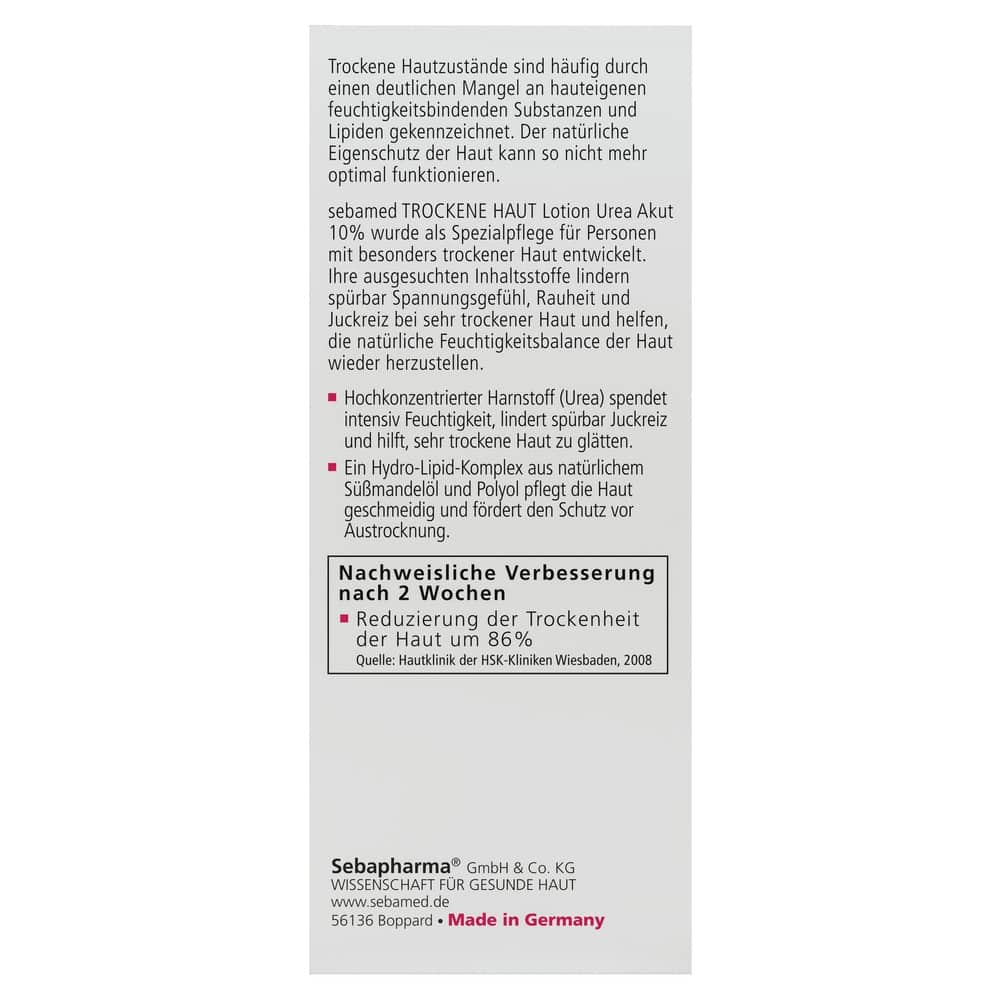 Trockene Hautzustände sind häufig durch einen deutlichen Mangel an hauteigenen feuchtigkeitsbindenden Substanzen und Lipiden gekennzeichnet. Der natürliche Eigenschutz der Haut kann so nicht mehr optimal funktionieren.

sebamed TROCKENE HAUT Lotion Urea Akut 10% wurde als Spezialpflege für Personen mit besonders trockener Haut entwickelt. Ihre ausgesuchten Inhaltsstoffe lindern spürbar Spannungsgefühl, Rauheit und Juckreiz bei sehr trockener Haut und helfen, die natürliche Feuchtigkeitsbalance der Haut wieder herzustellen.

▪ Hochkonzentrierter Harnstoff (Urea) spendet intensiv Feuchtigkeit, lindert spürbar Juckreiz und hilft, sehr trockene Haut zu glätten.

▪ Ein Hydro-Lipid-Komplex aus natürlichem Süßmandelöl und Polyol pflegt die Haut geschmeidig und fördert den Schutz vor Austrocknung.

Nachweisliche Verbesserung nach 2 Wochen

▪ Reduzierung der Trockenheit der Haut um 86%

Quelle: Hautklinik der HSK-Kliniken Wiesbaden, 2008

Sebapharma® GmbH & Co. KG
WISSENSCHAFT FÜR GESUNDE HAUT
www.sebamed.de
56136 Boppard • Made in Germany